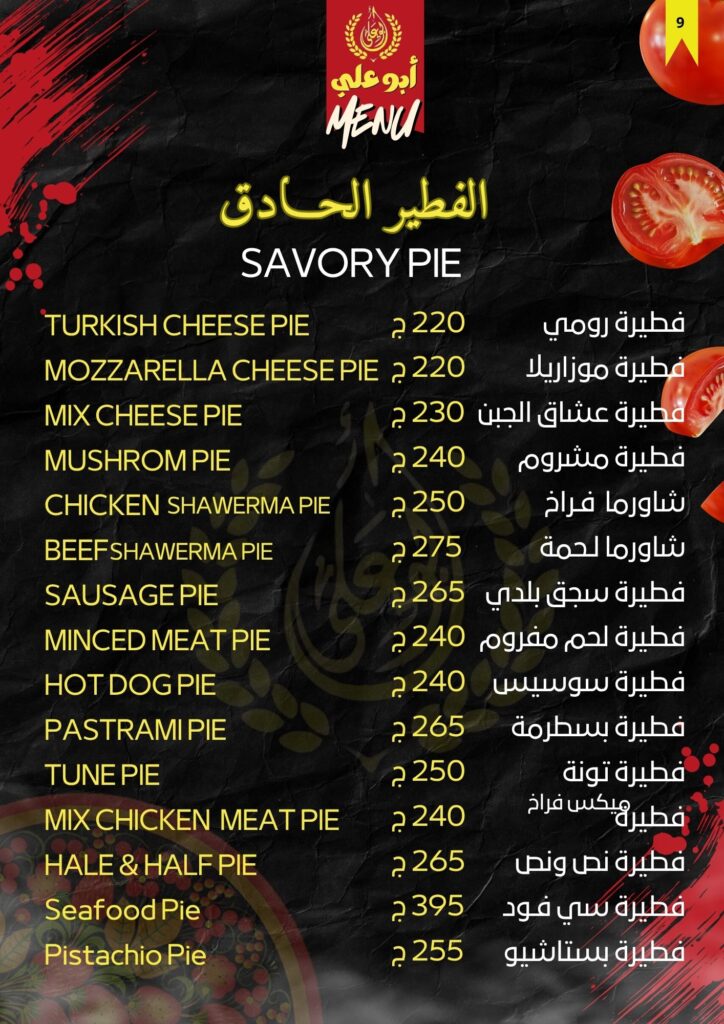 9

أبو علي
MENU

الفطير الحادق
SAVORY PIE

TURKISH CHEESE PIE 220 ج فطيرة رومي
MOZZARELLA CHEESE PIE 220 ج فطيرة موزاريلا
MIX CHEESE PIE 230 ج فطيرة عشاق الجبن
MUSHROM PIE 240 ج فطيرة مشروم
CHICKEN SHAWERMA PIE 250 ج شاورما فراخ
BEEF SHAWERMA PIE 275 ج شاورما لحمة
SAUSAGE PIE 265 ج فطيرة سجق بلدي
MINCED MEAT PIE 240 ج فطيرة لحم مفروم
HOT DOG PIE 240 ج فطيرة سوسيس
PASTRAMI PIE 265 ج فطيرة بسطرمة
TUNE PIE 250 ج فطيرة تونة
MIX CHICKEN MEAT PIE 240 ج فطيرة ميكس فراخ
HALE & HALF PIE 265 ج فطيرة نص ونص
Seafood Pie 395 ج فطيرة سي فود
Pistachio Pie 255 ج فطيرة بستاشيو